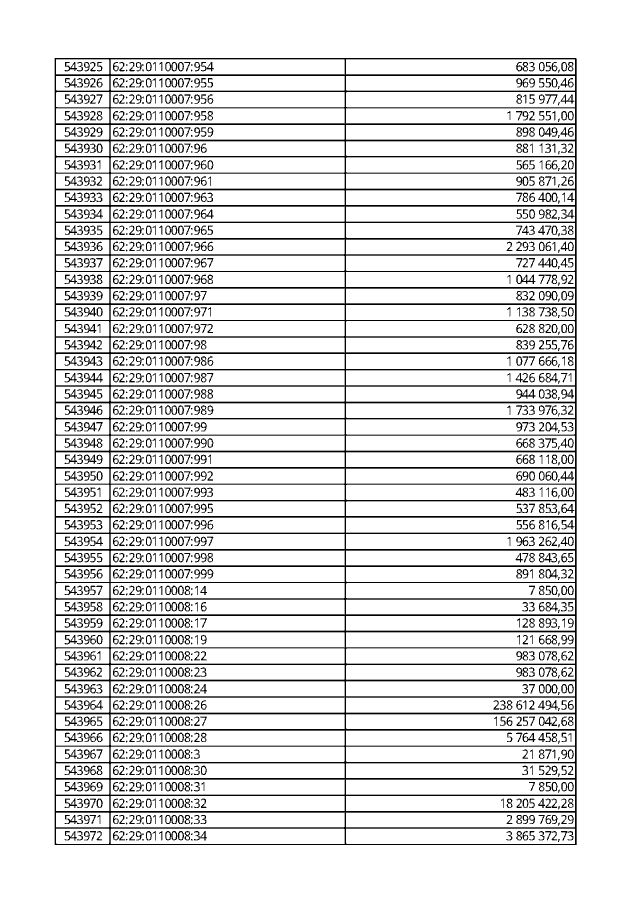 | 543925 | 62:29:0110007:954 | 683 056,08 |
|---|---|---|
| 543926 | 62:29:0110007:955 | 969 550,46 |
| 543927 | 62:29:0110007:956 | 815 977,44 |
| 543928 | 62:29:0110007:958 | 1 792 551,00 |
| 543929 | 62:29:0110007:959 | 898 049,46 |
| 543930 | 62:29:0110007:96 | 881 131,32 |
| 543931 | 62:29:0110007:960 | 565 166,20 |
| 543932 | 62:29:0110007:961 | 905 871,26 |
| 543933 | 62:29:0110007:963 | 786 400,14 |
| 543934 | 62:29:0110007:964 | 550 982,34 |
| 543935 | 62:29:0110007:965 | 743 470,38 |
| 543936 | 62:29:0110007:966 | 2 293 061,40 |
| 543937 | 62:29:0110007:967 | 727 440,45 |
| 543938 | 62:29:0110007:968 | 1 044 778,92 |
| 543939 | 62:29:0110007:97 | 832 090,09 |
| 543940 | 62:29:0110007:971 | 1 138 738,50 |
| 543941 | 62:29:0110007:972 | 628 820,00 |
| 543942 | 62:29:0110007:98 | 839 255,76 |
| 543943 | 62:29:0110007:986 | 1 077 666,18 |
| 543944 | 62:29:0110007:987 | 1 426 684,71 |
| 543945 | 62:29:0110007:988 | 944 038,94 |
| 543946 | 62:29:0110007:989 | 1 733 976,32 |
| 543947 | 62:29:0110007:99 | 973 204,53 |
| 543948 | 62:29:0110007:990 | 668 375,40 |
| 543949 | 62:29:0110007:991 | 668 118,00 |
| 543950 | 62:29:0110007:992 | 690 060,44 |
| 543951 | 62:29:0110007:993 | 483 116,00 |
| 543952 | 62:29:0110007:995 | 537 853,64 |
| 543953 | 62:29:0110007:996 | 556 816,54 |
| 543954 | 62:29:0110007:997 | 1 963 262,40 |
| 543955 | 62:29:0110007:998 | 478 843,65 |
| 543956 | 62:29:0110007:999 | 891 804,32 |
| 543957 | 62:29:0110008:14 | 7 850,00 |
| 543958 | 62:29:0110008:16 | 33 684,35 |
| 543959 | 62:29:0110008:17 | 128 893,19 |
| 543960 | 62:29:0110008:19 | 121 668,99 |
| 543961 | 62:29:0110008:22 | 983 078,62 |
| 543962 | 62:29:0110008:23 | 983 078,62 |
| 543963 | 62:29:0110008:24 | 37 000,00 |
| 543964 | 62:29:0110008:26 | 238 612 494,56 |
| 543965 | 62:29:0110008:27 | 156 257 042,68 |
| 543966 | 62:29:0110008:28 | 5 764 458,51 |
| 543967 | 62:29:0110008:3 | 21 871,90 |
| 543968 | 62:29:0110008:30 | 31 529,52 |
| 543969 | 62:29:0110008:31 | 7 850,00 |
| 543970 | 62:29:0110008:32 | 18 205 422,28 |
| 543971 | 62:29:0110008:33 | 2 899 769,29 |
| 543972 | 62:29:0110008:34 | 3 865 372,73 |